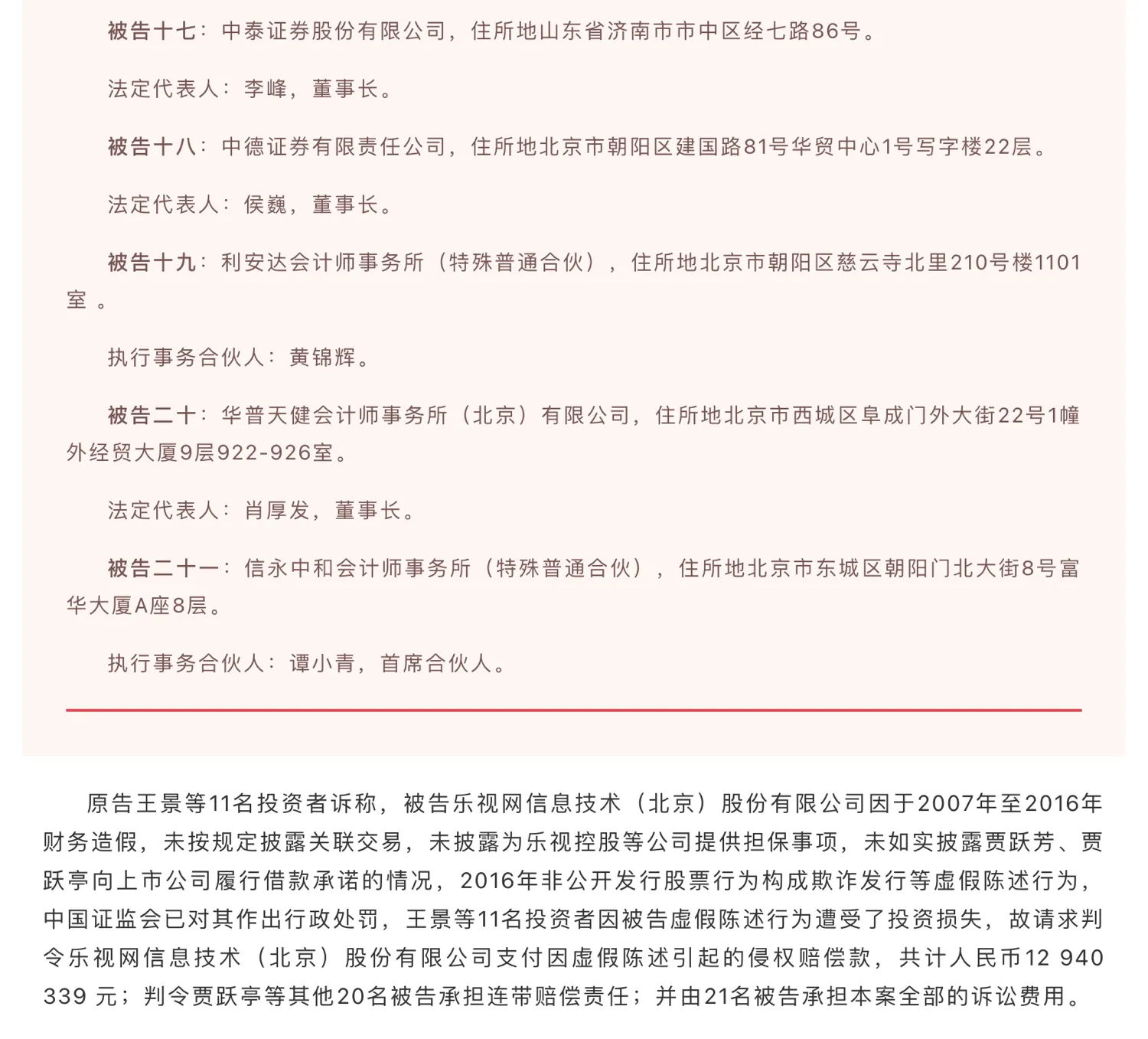 被告十七：中泰证券股份有限公司，住所地山东省济南市市中区经七路86号。

法定代表人：李峰，董事长。

被告十八：中德证券有限责任公司，住所地北京市朝阳区建国路81号华贸中心1号写字楼22层。

法定代表人：侯巍，董事长。

被告十九：利安达会计师事务所（特殊普通合伙），住所地北京市朝阳区慈云寺北里210号楼1101室 。

执行事务合伙人：黄锦辉。

被告二十：华普天健会计师事务所（北京）有限公司，住所地北京市西城区阜成门外大街22号1幢外经贸大厦9层922-926室。

法定代表人：肖厚发，董事长。

被告二十一：信永中和会计师事务所（特殊普通合伙），住所地北京市东城区朝阳门北大街8号富华大厦A座8层。

执行事务合伙人：谭小青，首席合伙人。

原告王景等11名投资者诉称，被告乐视网信息技术（北京）股份有限公司因于2007年至2016年财务造假，未按规定披露关联交易，未披露为乐视控股等公司提供担保事项，未如实披露贾跃芳、贾跃亭向上市公司履行借款承诺的情况，2016年非公开发行股票行为构成欺诈发行等虚假陈述行为，中国证监会已对其作出行政处罚，王景等11名投资者因被告虚假陈述行为遭受了投资损失，故请求判令乐视网信息技术（北京）股份有限公司支付因虚假陈述引起的侵权赔偿款，共计人民币12 940 339 元；判令贾跃亭等其他20名被告承担连带赔偿责任；并由21名被告承担本案全部的诉讼费用。